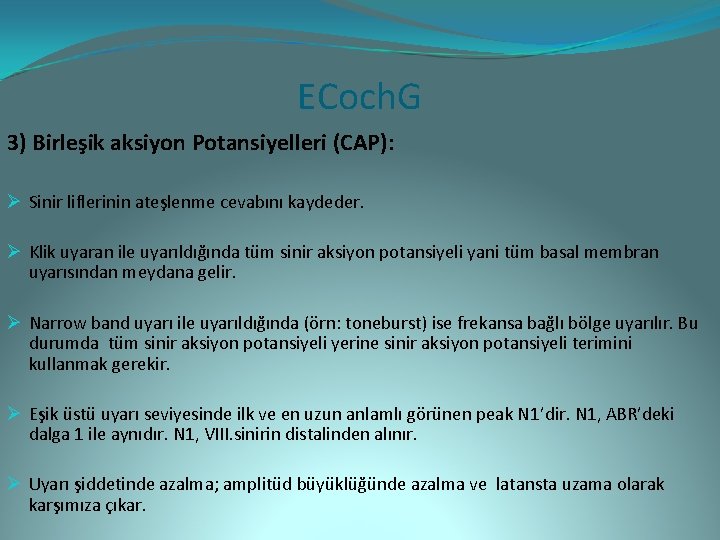 ECochG

3) Birleşik aksiyon Potansiyelleri (CAP):

➢ Sinir liflerinin ateşlenme cevabını kaydeder.

➢ Klik uyaran ile uyarıldığında tüm sinir aksiyon potansiyeli yani tüm basal membran uyarısından meydana gelir.

➢ Narrow band uyarı ile uyarıldığında (örn: toneburst) ise frekansa bağlı bölge uyarılır. Bu durumda tüm sinir aksiyon potansiyeli yerine sinir aksiyon potansiyeli terimini kullanmak gerekir.

➢ Eşik üstü uyarı seviyesinde ilk ve en uzun anlamlı görünen peak N1'dir. N1, ABR'deki dalga 1 ile aynıdır. N1, VIII.sinirin distalinden alınır.

➢ Uyarı şiddetinde azalma; amplitüd büyüklüğünde azalma ve latansta uzama olarak karşımıza çıkar.